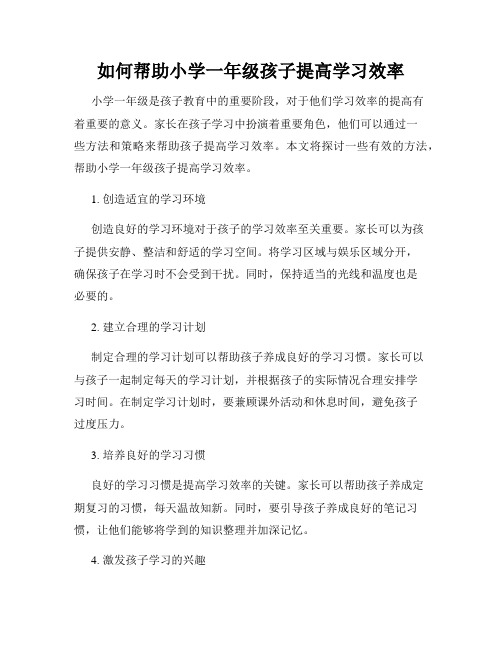 如何帮助小学一年级孩子提高学习效率

小学一年级是孩子教育中的重要阶段，对于他们学习效率的提高有着重要的意义。家长在孩子学习中扮演着重要角色，他们可以通过一些方法和策略来帮助孩子提高学习效率。本文将探讨一些有效的方法，帮助小学一年级孩子提高学习效率。

1. 创造适宜的学习环境

创造良好的学习环境对于孩子的学习效率至关重要。家长可以为孩子提供安静、整洁和舒适的学习空间。将学习区域与娱乐区域分开，确保孩子在学习时不会受到干扰。同时，保持适当的光线和温度也是必要的。

2. 建立合理的学习计划

制定合理的学习计划可以帮助孩子养成良好的学习习惯。家长可以与孩子一起制定每天的学习计划，并根据孩子的实际情况合理安排学习时间。在制定学习计划时，要兼顾课外活动和休息时间，避免孩子过度压力。

3. 培养良好的学习习惯

良好的学习习惯是提高学习效率的关键。家长可以帮助孩子养成定期复习的习惯，每天温故知新。同时，要引导孩子养成良好的笔记习惯，让他们能够将学到的知识整理并加深记忆。

4. 激发孩子学习的兴趣